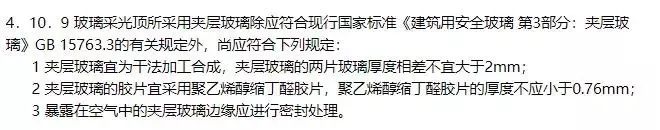 4．10．9 玻璃采光顶所采用夹层玻璃除应符合现行国家标准《建筑用安全玻璃 第3部分：夹层玻璃》GB 15763.3的有关规定外，尚应符合下列规定：

1 夹层玻璃宜为干法加工合成，夹层玻璃的两片玻璃厚度相差不宜大于2mm；

2 夹层玻璃的胶片宜采用聚乙烯醇缩丁醛胶片，聚乙烯醇缩丁醛胶片的厚度不应小于0.76mm；

3 暴露在空气中的夹层玻璃边缘应进行密封处理。